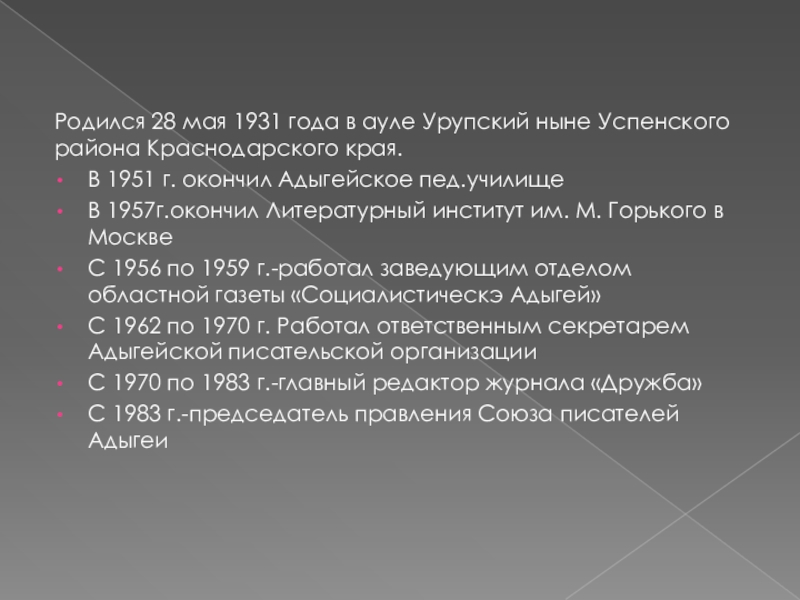 Родился 28 мая 1931 года в ауле Урупский ныне Успенского района Краснодарского края.

• В 1951 г. окончил Адыгейское пед.училище
• В 1957г.окончил Литературный институт им. М. Горького в Москве
• С 1956 по 1959 г.-работал заведующим отделом областной газеты «Социалистическэ Адыгей»
• С 1962 по 1970 г. Работал ответственным секретарем Адыгейской писательской организации
• С 1970 по 1983 г.-главный редактор журнала «Дружба»
• С 1983 г.-председатель правления Союза писателей Адыгеи